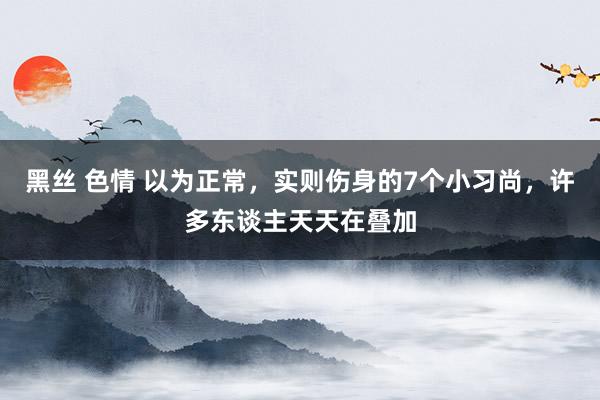 黑丝 色情 以为正常，实则伤身的7个小习尚，许多东谈主天天在叠加